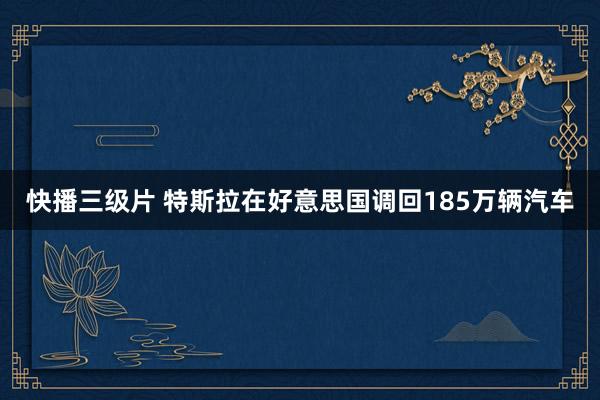 快播三级片 特斯拉在好意思国调回185万辆汽车